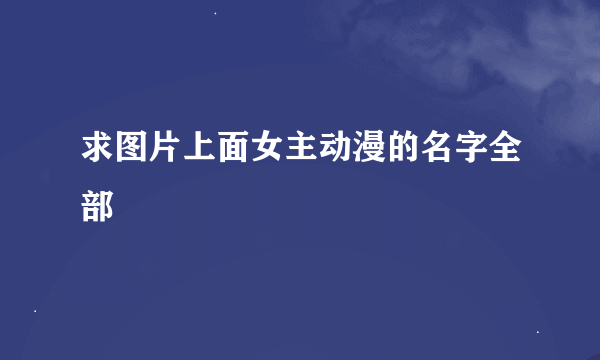 求图片上面女主动漫的名字全部